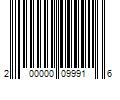 2 00000 09991 6